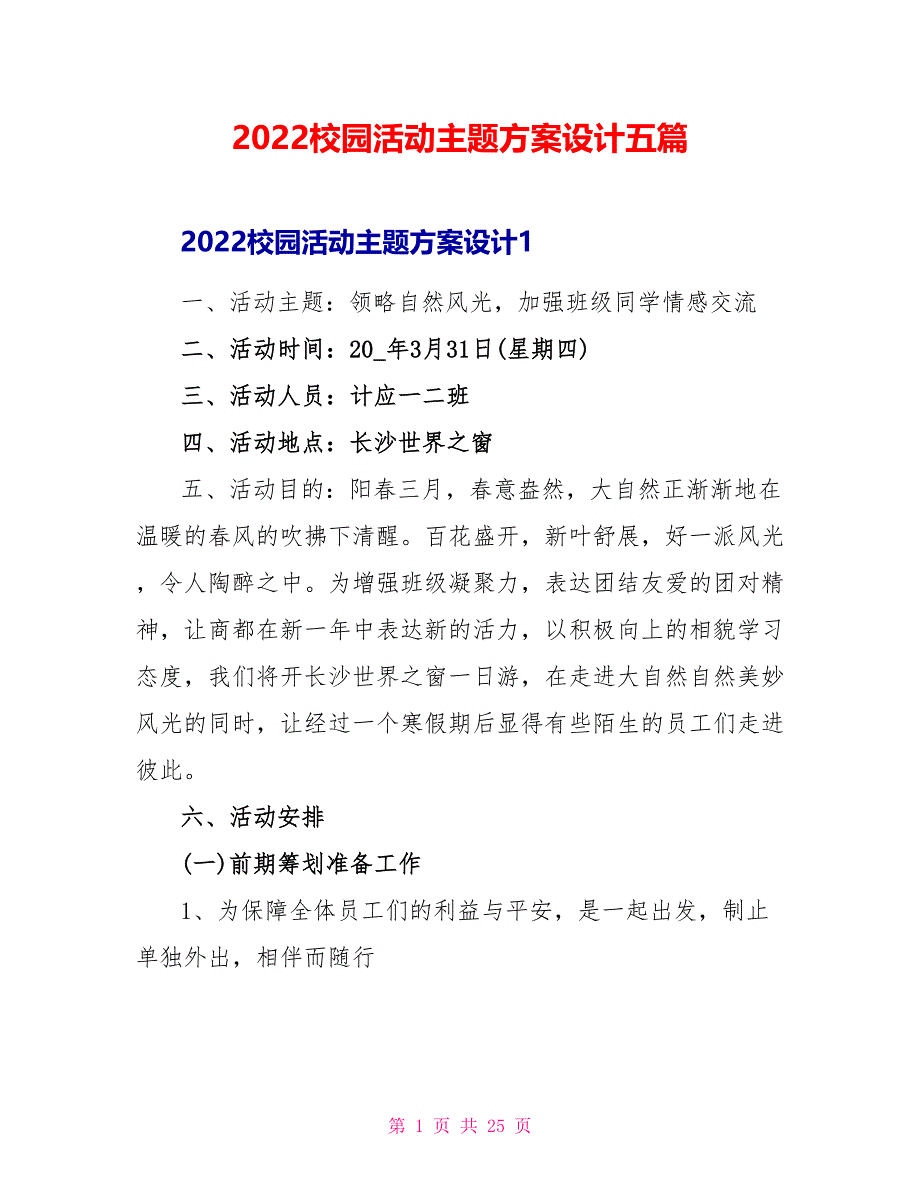 2022校园活动主题方案设计五篇

2022校园活动主题方案设计1

一、活动主题：领略自然风光，加强班级同学情感交流

二、活动时间：20_年3月31日(星期四)

三、活动人员：计应一二班

四、活动地点：长沙世界之窗

五、活动目的：阳春三月，春意盎然，大自然正渐渐地在温暖的春风的吹拂下清醒。百花盛开，新叶舒展，好一派风光，令人陶醉之中。为增强班级凝聚力，表达团结友爱的团对精神，让商都在新一年中表达新的活力，以积极向上的相貌学习态度，我们将开长沙世界之窗一日游，在走进大自然自然美妙风光的同时，让经过一个寒假期后显得有些陌生的员工们走进彼此。

六、活动安排

(一)前期筹划准备工作

1、为保障全体员工们的利益与平安，是一起出发，制止单独外出，相伴而随行

第 1 页 共 25 页